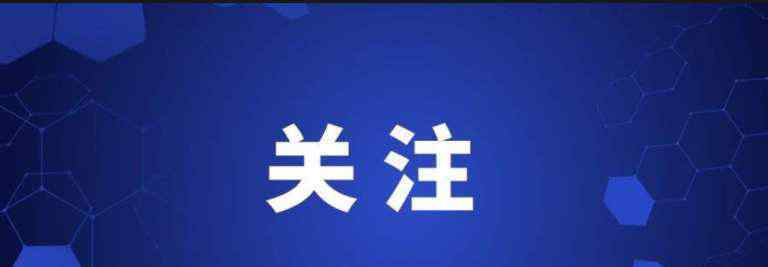 关注